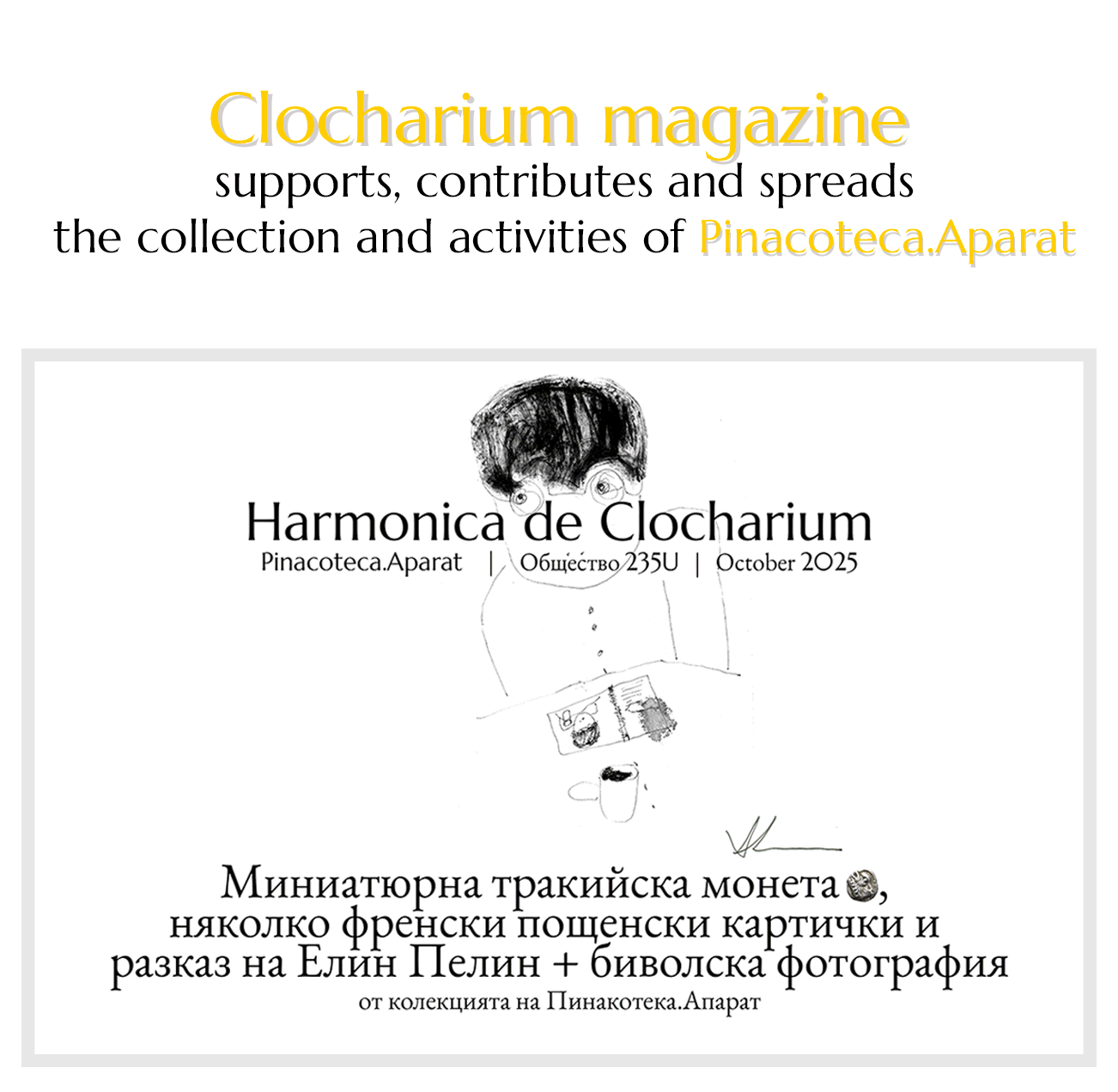 Clocharium magazine
supports, contributes and spreads
the collection and activities of Pinacoteca.Aparat

Harmonica de Clocharium
Pinacoteca.Aparat | Общество 235U | October 2025

Миниатюрна тракийска монета, няколко френски пощенски картички и разказ на Елин Пелин + биволска фотография
от колекцията на Пинакотека.Апарат